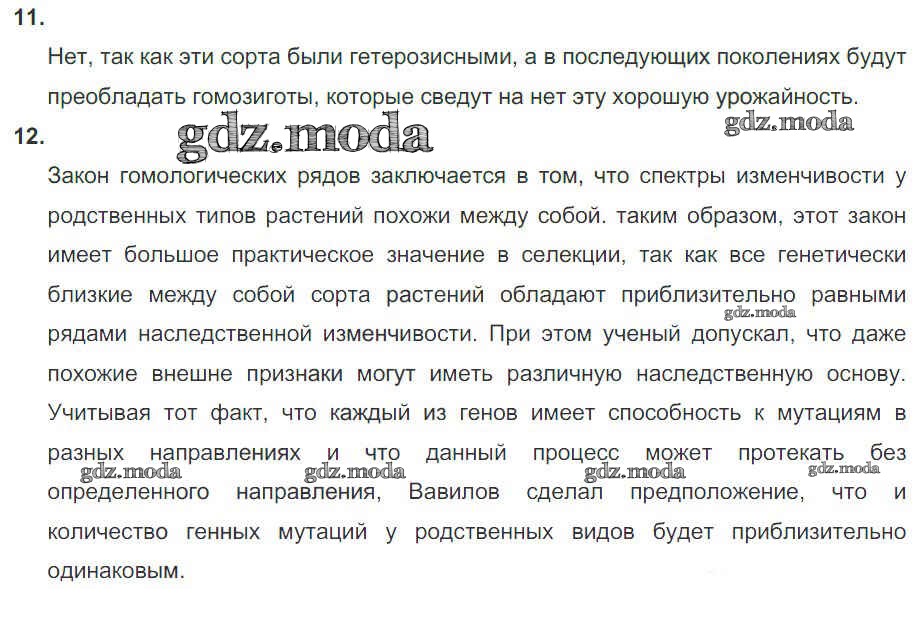 11.

Нет, так как эти сорта были гетерозисными, а в последующих поколениях будут преобладать гомозиготы, которые сведут на нет эту хорошую урожайность.

12.

gdz.moda

gdz.moda

Закон гомологических рядов заключается в том, что спектры изменчивости у родственных типов растений похожи между собой. таким образом, этот закон имеет большое практическое значение в селекции, так как все генетически близкие между собой сорта растений обладают приблизительно равными рядами наследственной изменчивости. При этом ученый допускал, что даже похожие внешне признаки могут иметь различную наследственную основу. Учитывая тот факт, что каждый из генов имеет способность к мутациям в разных направлениях и что данный процесс может протекать без определенного направления, Вавилов сделал предположение, что и количество генных мутаций у родственных видов будет приблизительно одинаковым.

gdz.moda

gdz.moda

gdz.moda

gdz.moda

gdz.moda